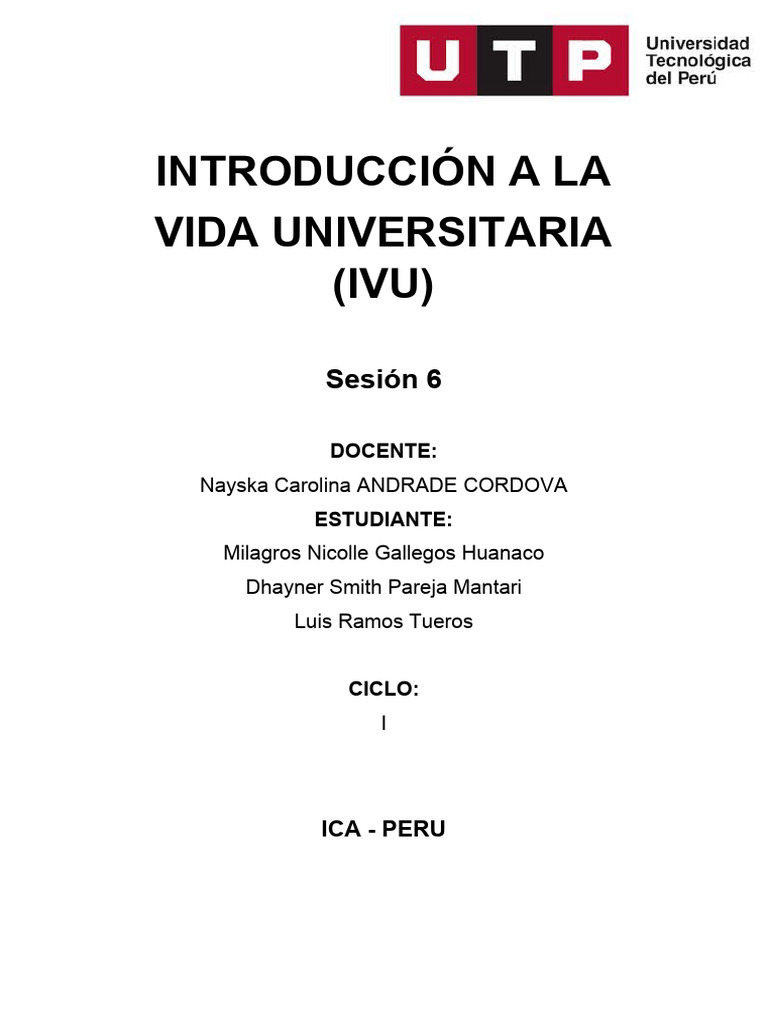 UTP Universidad Tecnológica del Perú

INTRODUCCIÓN A LA VIDA UNIVERSITARIA (IVU)

Sesión 6

DOCENTE:
Nayska Carolina ANDRADE CORDOVA
ESTUDIANTE:
Milagros Nicolle Gallegos Huanaco
Dhayner Smith Pareja Mantari
Luis Ramos Tueros

CICLO:
I

ICA - PERU